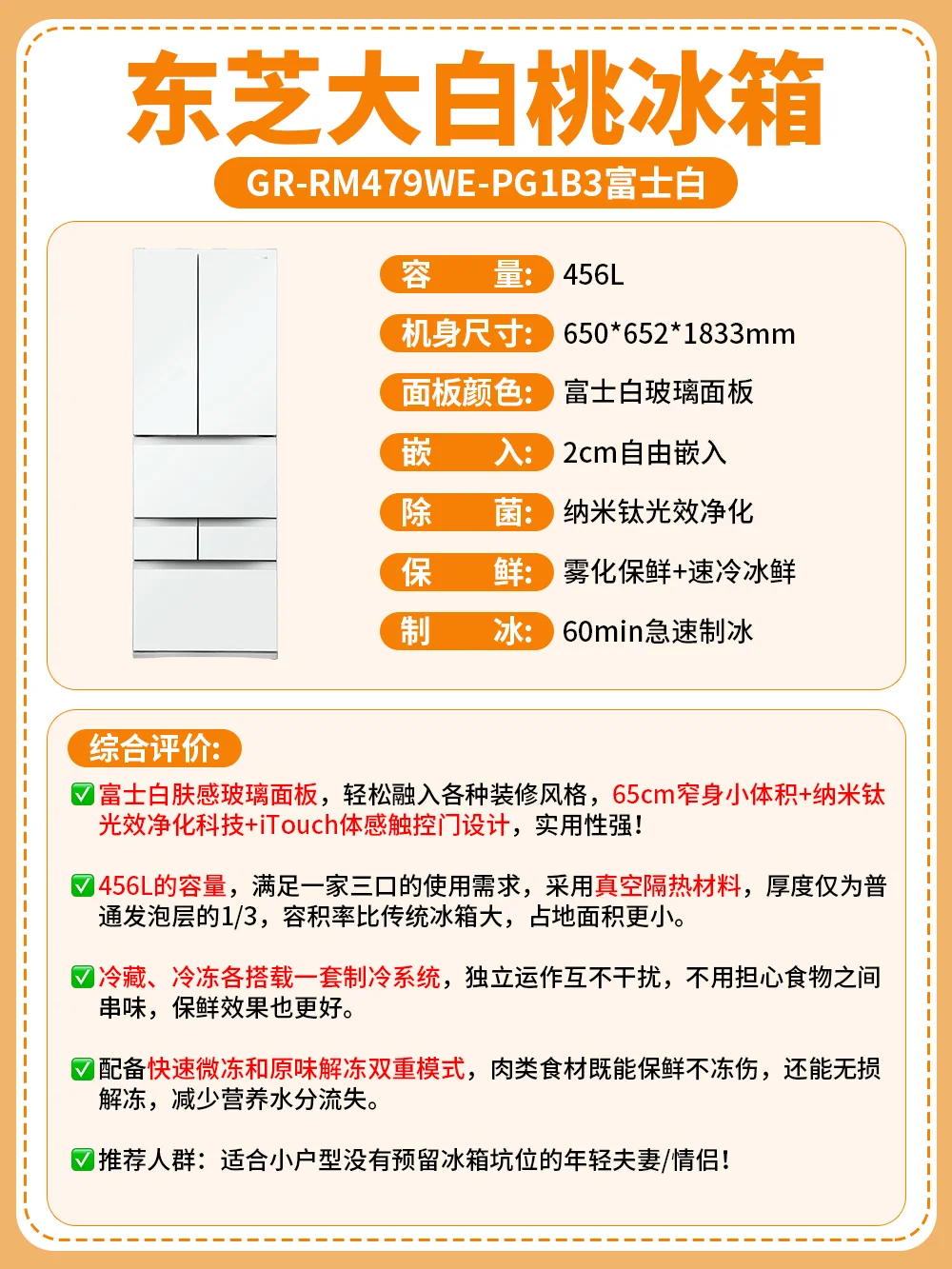 东芝大白桃冰箱

GR-RM479WE-PG1B3富士白

容 量: 456L

机身尺寸: 650*652*1833mm

面板颜色: 富士白玻璃面板

嵌 入: 2cm自由嵌入

除 菌: 纳米钛光效净化

保 鲜: 雾化保鲜+速冷冰鲜

制 冰: 60min急速制冰

综合评价:

☑富士白肤感玻璃面板，轻松融入各种装修风格，65cm窄身小体积+纳米钛光效净化科技+iTouch体感触控门设计，实用性强!

☑456L的容量，满足一家三口的使用需求，采用真空隔热材料，厚度仅为普通发泡层的1/3，容积率比传统冰箱大，占地面积更小。

☑冷藏、冷冻各搭载一套制冷系统，独立运作互不干扰，不用担心食物之间串味，保鲜效果也更好。

☑配备快速微冻和原味解冻双重模式，肉类食材既能保鲜不冻伤，还能无损解冻，减少营养水分流失。

☑推荐人群：适合小户型没有预留冰箱坑位的年轻夫妻/情侣!